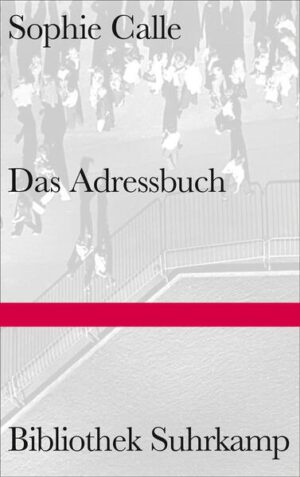 Sophie Calle

Das Adressbuch

Bibliothek Suhrkamp